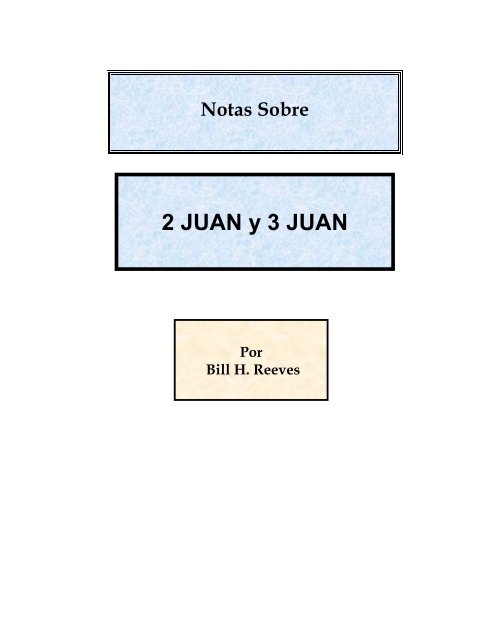 Notas Sobre

2 JUAN y 3 JUAN

Por
Bill H. Reeves